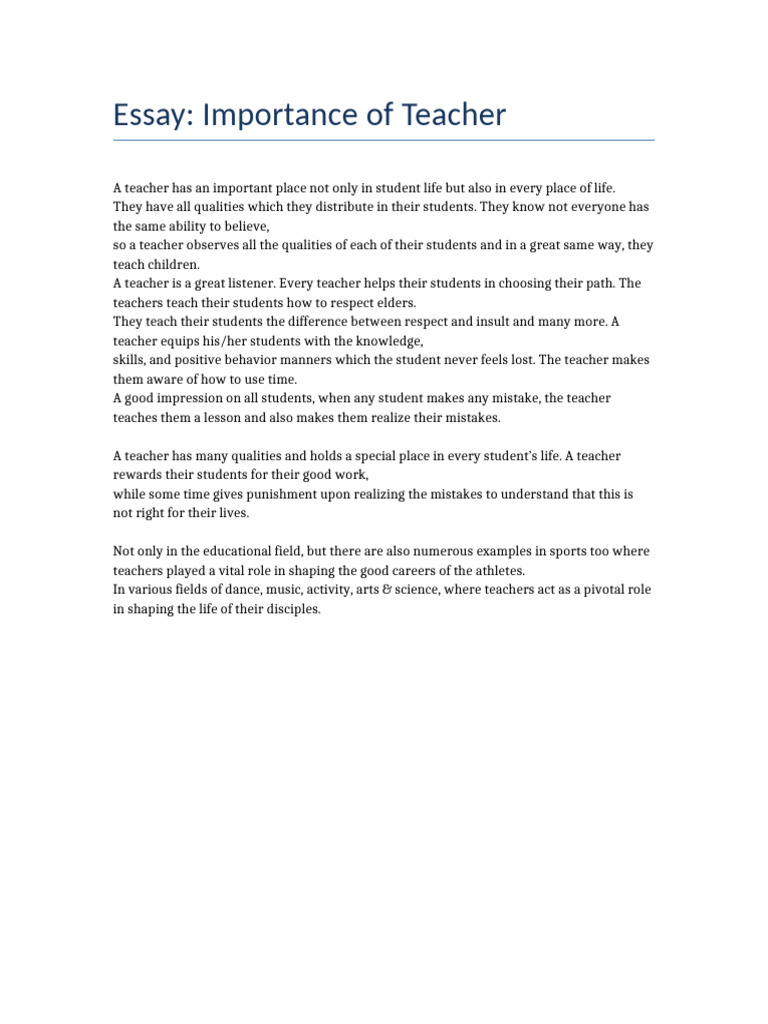 Essay: Importance of Teacher

A teacher has an important place not only in student life but also in every place of life.
They have all qualities which they distribute in their students. They know not everyone has the same ability to believe,
so a teacher observes all the qualities of each of their students and in a great same way, they teach children.
A teacher is a great listener. Every teacher helps their students in choosing their path. The teachers teach their students how to respect elders.
They teach their students the difference between respect and insult and many more. A teacher equips his/her students with the knowledge,
skills, and positive behavior manners which the student never feels lost. The teacher makes them aware of how to use time.
A good impression on all students, when any student makes any mistake, the teacher teaches them a lesson and also makes them realize their mistakes.

A teacher has many qualities and holds a special place in every student's life. A teacher rewards their students for their good work,
while some time gives punishment upon realizing the mistakes to understand that this is not right for their lives.

Not only in the educational field, but there are also numerous examples in sports too where teachers played a vital role in shaping the good careers of the athletes.
In various fields of dance, music, activity, arts & science, where teachers act as a pivotal role in shaping the life of their disciples.